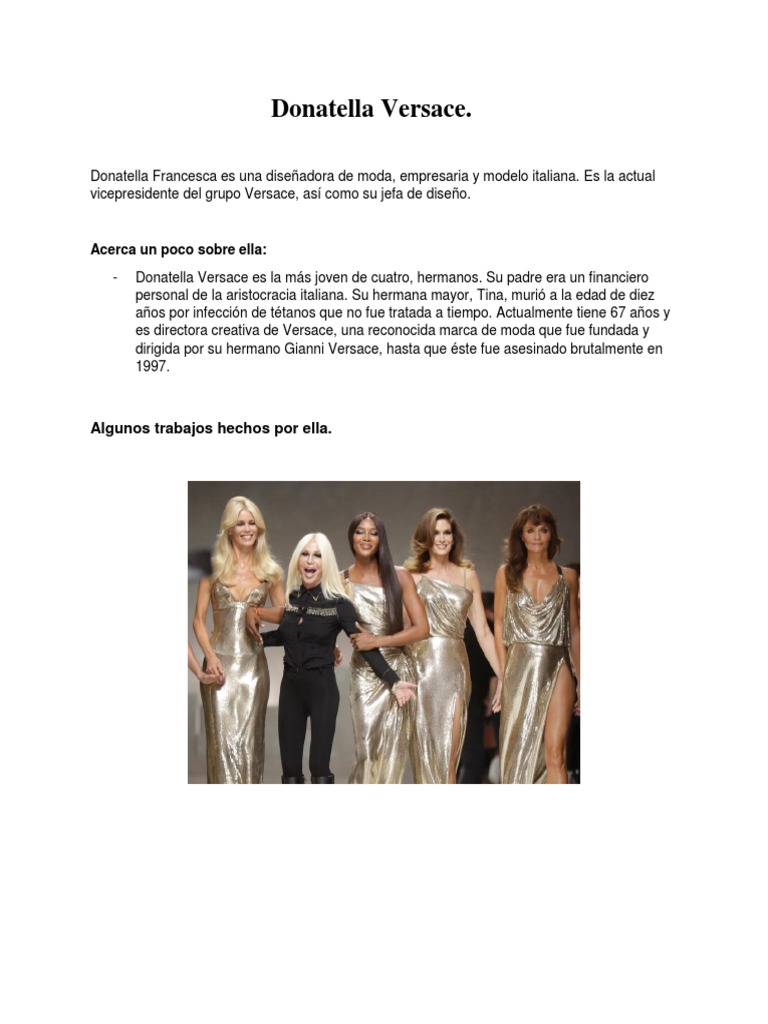 Donatella Versace.

Donatella Francesca es una diseñadora de moda, empresaria y modelo italiana. Es la actual vicepresidente del grupo Versace, así como su jefa de diseño.

Acerca un poco sobre ella:

- Donatella Versace es la más joven de cuatro, hermanos. Su padre era un financiero personal de la aristocracia italiana. Su hermana mayor, Tina, murió a la edad de diez años por infección de tétanos que no fue tratada a tiempo. Actualmente tiene 67 años y es directora creativa de Versace, una reconocida marca de moda que fue fundada y dirigida por su hermano Gianni Versace, hasta que éste fue asesinado brutalmente en 1997.

Algunos trabajos hechos por ella.